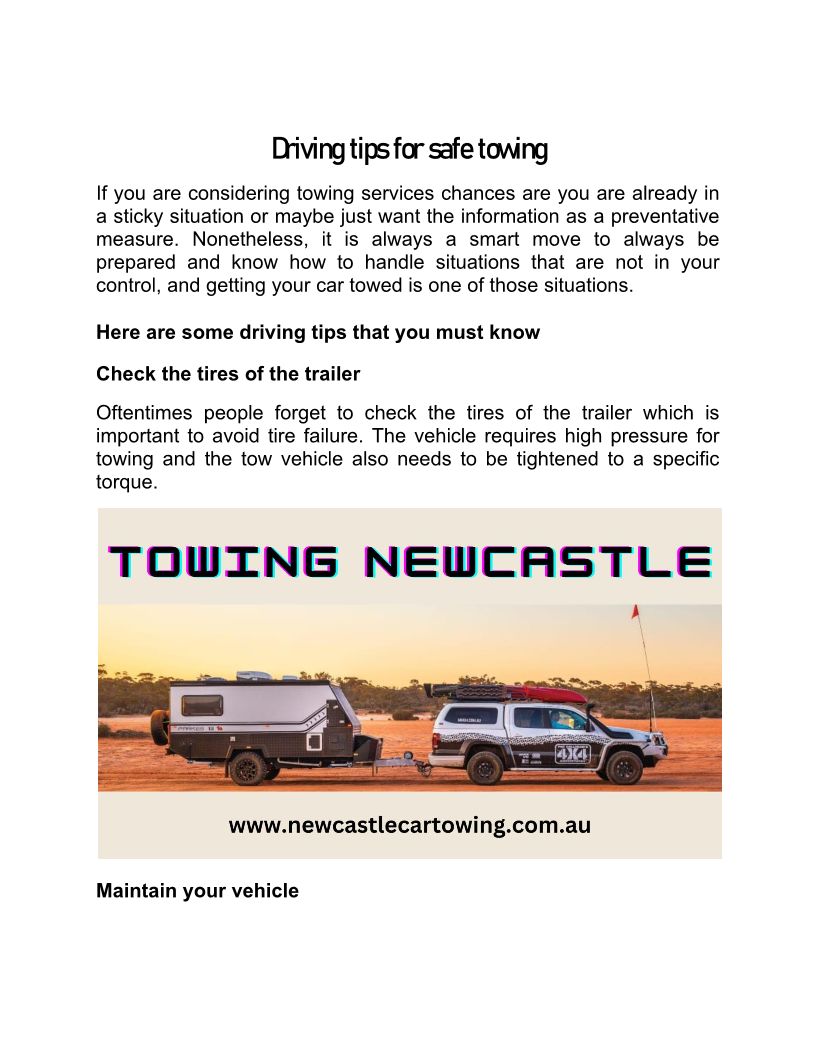 Driving tips for safe towing

If you are considering towing services chances are you are already in a sticky situation or maybe just want the information as a preventative measure. Nonetheless, it is always a smart move to always be prepared and know how to handle situations that are not in your control, and getting your car towed is one of those situations.

Here are some driving tips that you must know

Check the tires of the trailer

Oftentimes people forget to check the tires of the trailer which is important to avoid tire failure. The vehicle requires high pressure for towing and the tow vehicle also needs to be tightened to a specific torque.

TOWING NEWCASTLE

4X4

www.newcastlecartowing.com.au

Maintain your vehicle